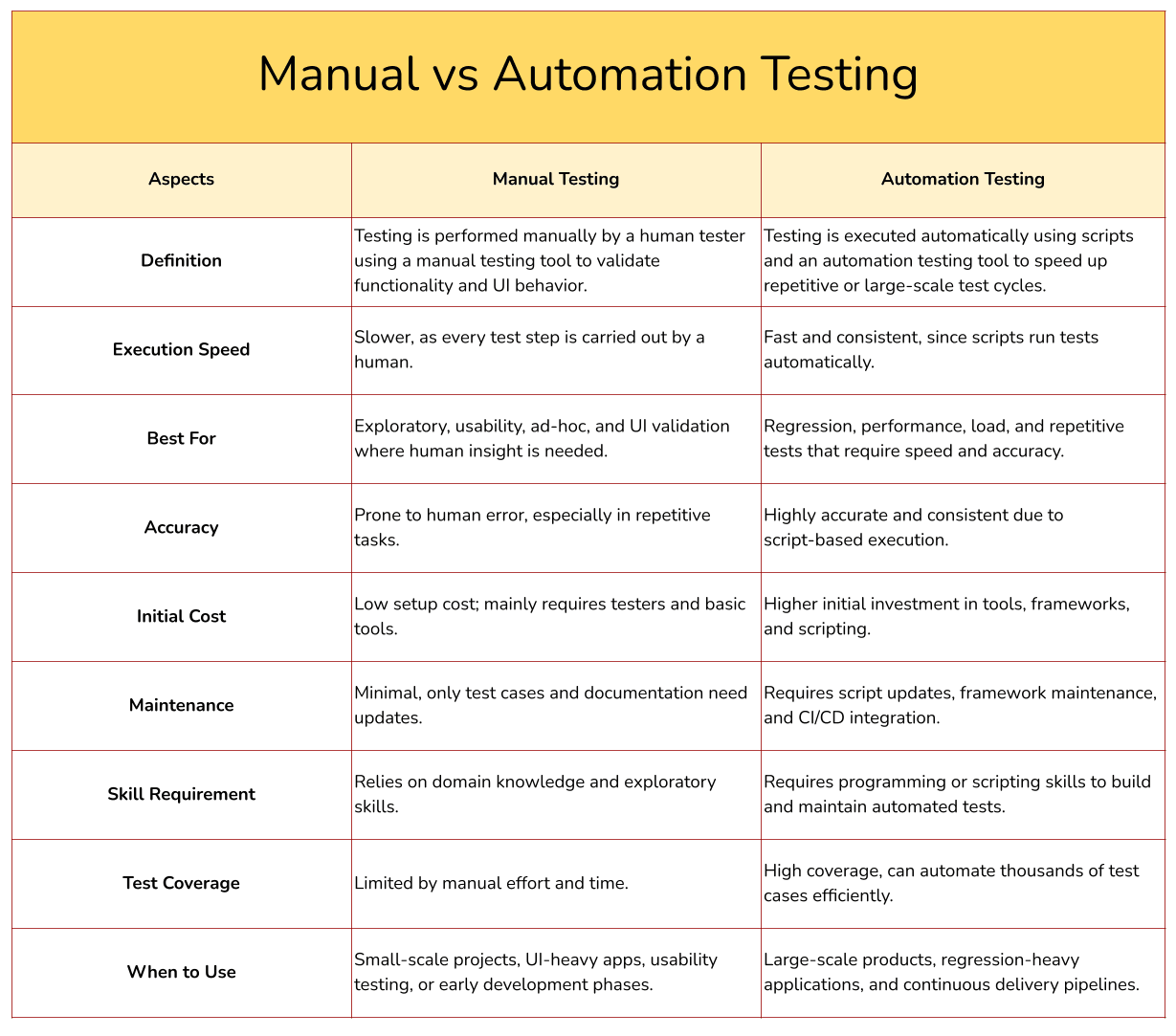 Manual vs Automation Testing

| Aspects | Manual Testing | Automation Testing |
|---|---|---|
| Definition | Testing is performed manually by a human tester using a manual testing tool to validate functionality and UI behavior. | Testing is executed automatically using scripts and an automation testing tool to speed up repetitive or large-scale test cycles. |
| Execution Speed | Slower, as every test step is carried out by a human. | Fast and consistent, since scripts run tests automatically. |
| Best For | Exploratory, usability, ad-hoc, and UI validation where human insight is needed. | Regression, performance, load, and repetitive tests that require speed and accuracy. |
| Accuracy | Prone to human error, especially in repetitive tasks. | Highly accurate and consistent due to script-based execution. |
| Initial Cost | Low setup cost; mainly requires testers and basic tools. | Higher initial investment in tools, frameworks, and scripting. |
| Maintenance | Minimal, only test cases and documentation need updates. | Requires script updates, framework maintenance, and CI/CD integration. |
| Skill Requirement | Relies on domain knowledge and exploratory skills. | Requires programming or scripting skills to build and maintain automated tests. |
| Test Coverage | Limited by manual effort and time. | High coverage, can automate thousands of test cases efficiently. |
| When to Use | Small-scale projects, UI-heavy apps, usability testing, or early development phases. | Large-scale products, regression-heavy applications, and continuous delivery pipelines. |